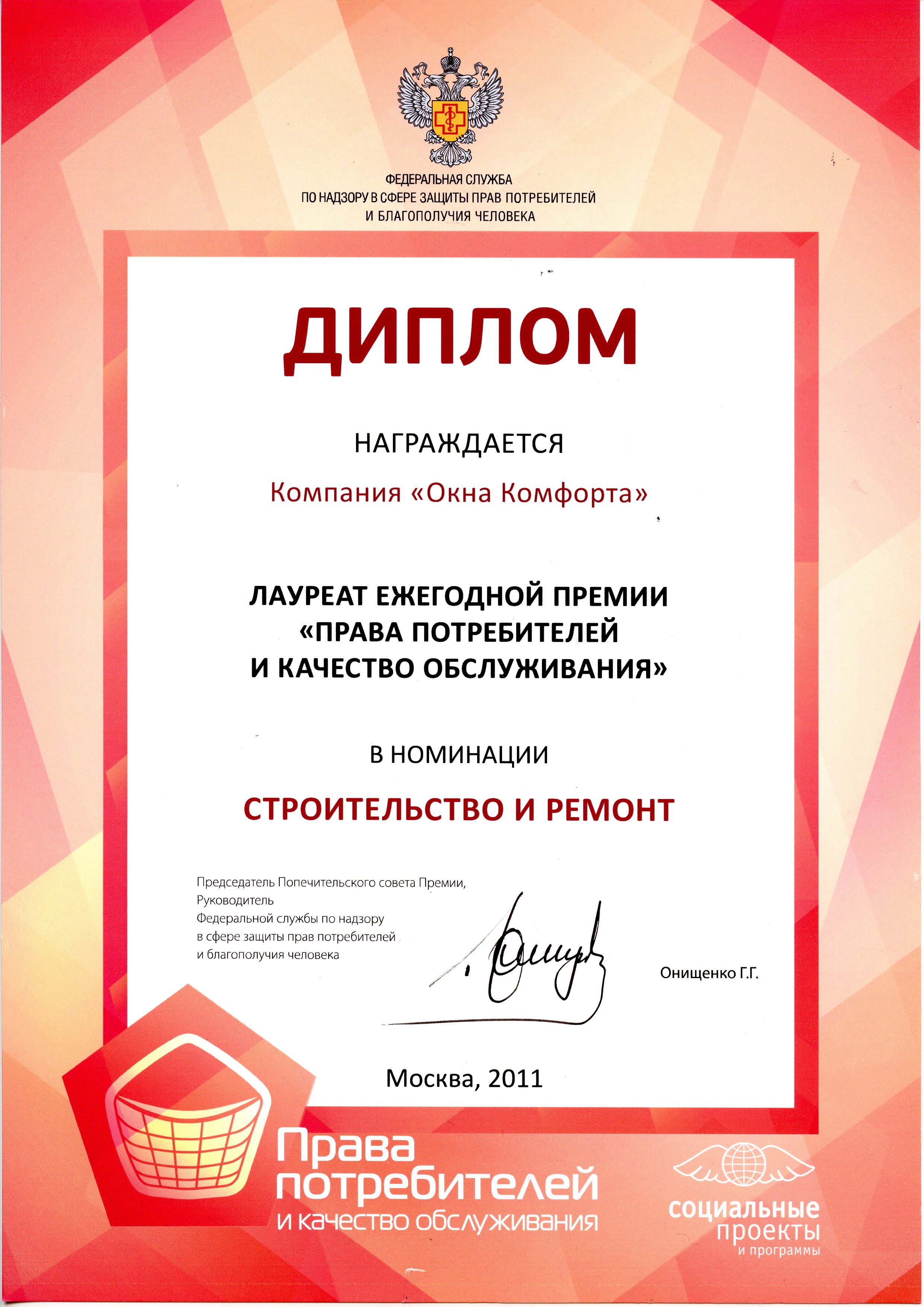 ФЕДЕРАЛЬНАЯ СЛУЖБА
ПО НАДЗОРУ В СФЕРЕ ЗАЩИТЫ ПРАВ ПОТРЕБИТЕЛЕЙ
И БЛАГОПОЛУЧИЯ ЧЕЛОВЕКА

ДИПЛОМ

НАГРАЖДАЕТСЯ

Компания «Окна Комфорта»

ЛАУРЕАТ ЕЖЕГОДНОЙ ПРЕМИИ
«ПРАВА ПОТРЕБИТЕЛЕЙ
И КАЧЕСТВО ОБСЛУЖИВАНИЯ»

В НОМИНАЦИИ

СТРОИТЕЛЬСТВО И РЕМОНТ

Председатель Попечительского совета Премии,
Руководитель
Федеральной службы по надзору
в сфере защиты прав потребителей
и благополучия человека

Онищенко Г.Г.

Москва, 2011

Права
потребителей
и качество обслуживания

социальные
проекты
и программы